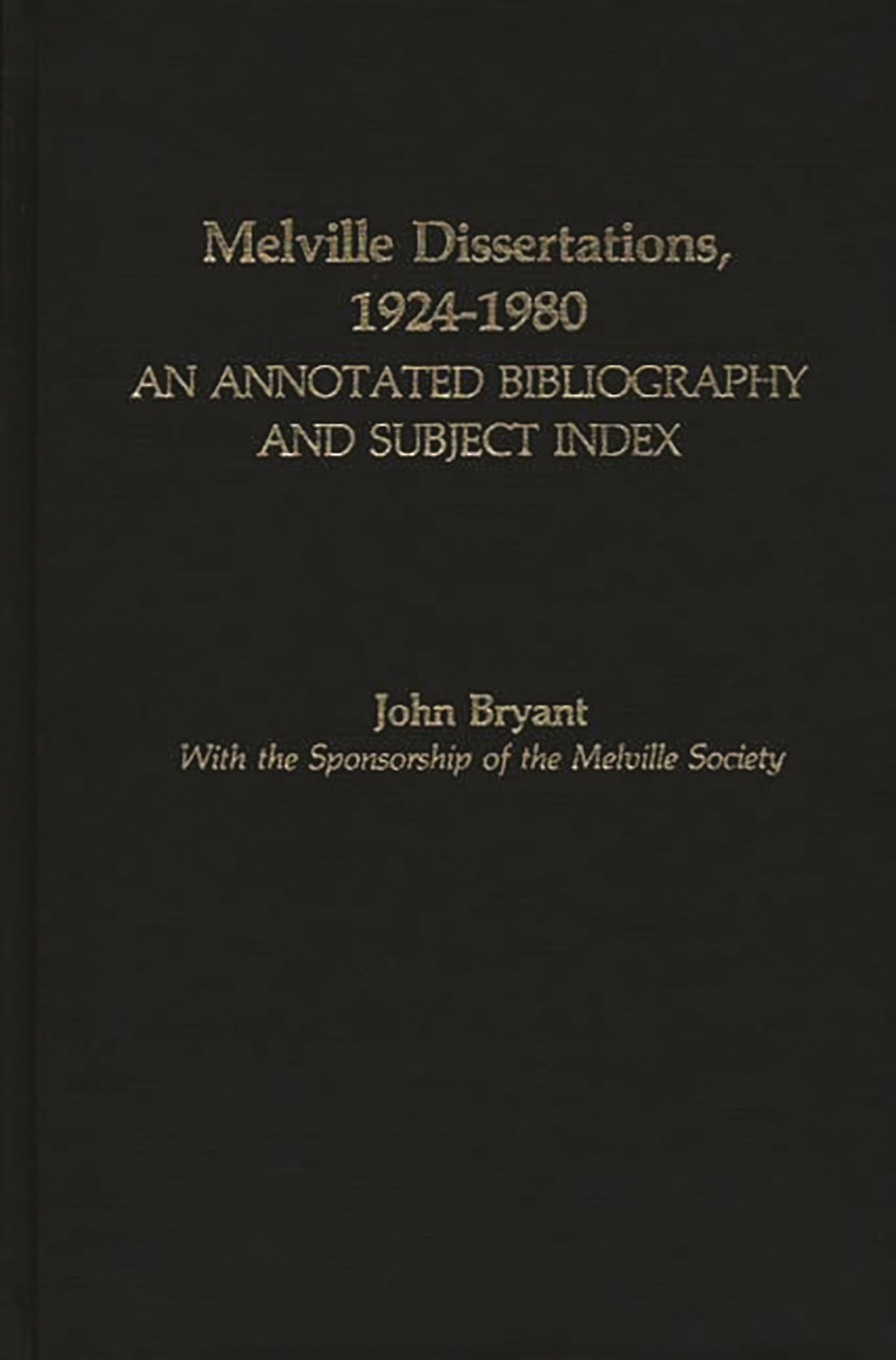 Melville Dissertations, 1924-1980
AN ANNOTATED BIBLIOGRAPHY AND SUBJECT INDEX

John Bryant
With the Sponsorship of the Melville Society